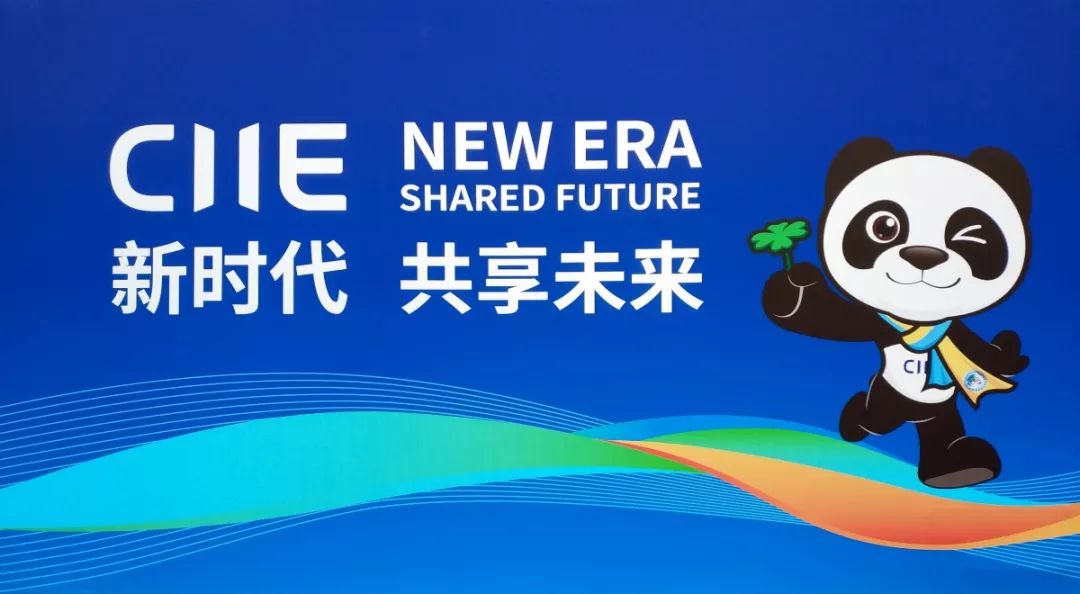 CIIE NEW ERA SHARED FUTURE

新时代 共享未来

CI